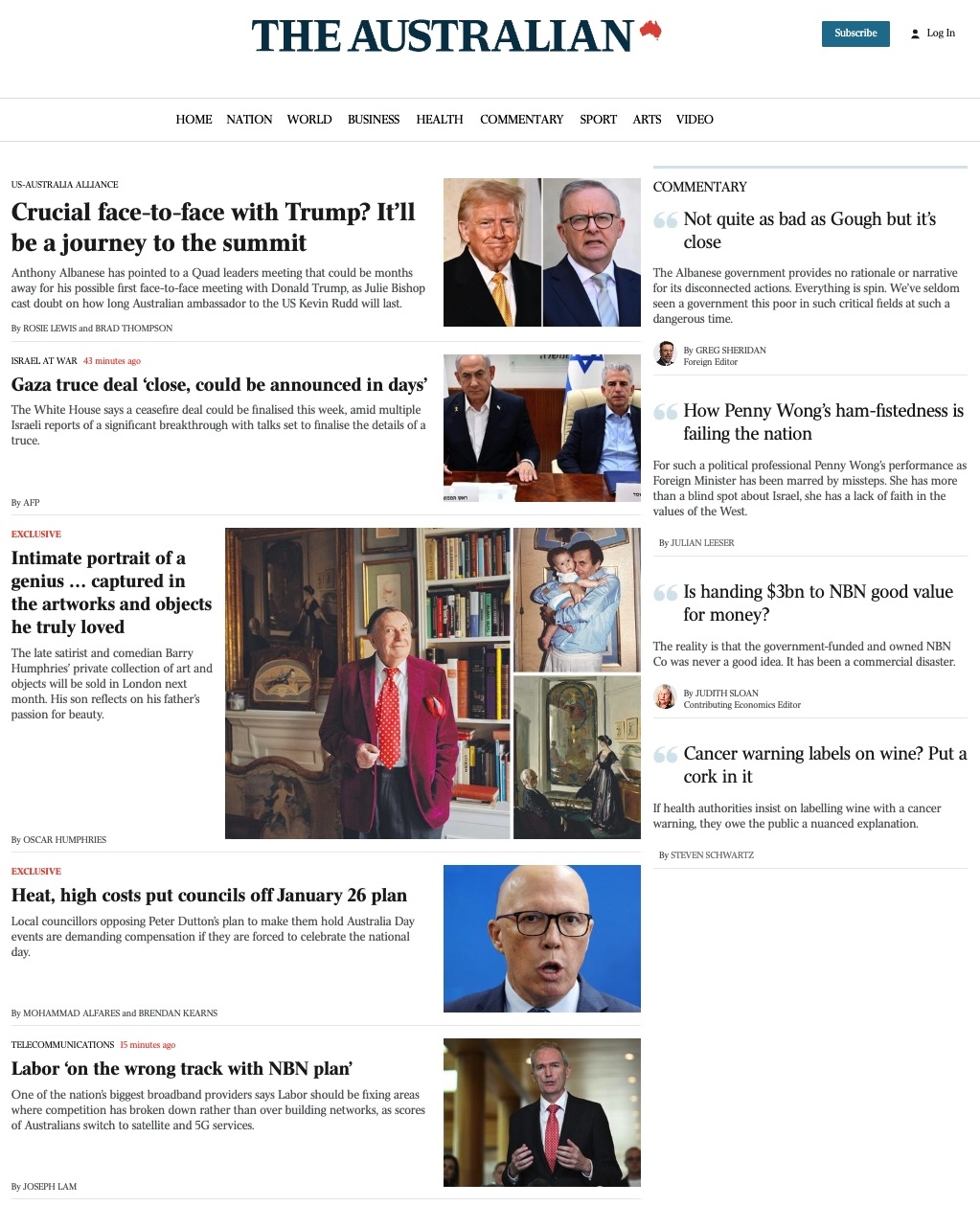 THE AUSTRALIAN

Subscribe

Log In

HOME NATION WORLD BUSINESS HEALTH COMMENTARY SPORT ARTS VIDEO

US-AUSTRALIA ALLIANCE

Crucial face-to-face with Trump? It'll be a journey to the summit

Anthony Albanese has pointed to a Quad leaders meeting that could be months away for his possible first face-to-face meeting with Donald Trump, as Julie Bishop cast doubt on how long Australian ambassador to the US Kevin Rudd will last.

By ROSIE LEWIS and BRAD THOMPSON

ISRAEL AT WAR 43 minutes ago

Gaza truce deal 'close, could be announced in days'

The White House says a ceasefire deal could be finalised this week, amid multiple Israeli reports of a significant breakthrough with talks set to finalise the details of a truce.

By AFP

EXCLUSIVE

Intimate portrait of a genius … captured in the artworks and objects he truly loved

The late satirist and comedian Barry Humphries' private collection of art and objects will be sold in London next month. His son reflects on his father's passion for beauty.

By OSCAR HUMPHRIES

EXCLUSIVE

Heat, high costs put councils off January 26 plan

Local councillors opposing Peter Dutton's plan to make them hold Australia Day events are demanding compensation if they are forced to celebrate the national day.

By MOHAMMAD ALFARES and BRENDAN KEARNS

TELECOMMUNICATIONS 15 minutes ago

Labor 'on the wrong track with NBN plan'

One of the nation's biggest broadband providers says Labor should be fixing areas where competition has broken down rather than over building networks, as scores of Australians switch to satellite and 5G services.

By JOSEPH LAM

COMMENTARY

Not quite as bad as Gough but it's close

The Albanese government provides no rationale or narrative for its disconnected actions. Everything is spin. We've seldom seen a government this poor in such critical fields at such a dangerous time.

By GREG SHERIDAN
Foreign Editor

How Penny Wong's ham-fistedness is failing the nation

For such a political professional Penny Wong's performance as Foreign Minister has been marred by missteps. She has more than a blind spot about Israel, she has a lack of faith in the values of the West.

By JULIAN LEESER

Is handing $3bn to NBN good value for money?

The reality is that the government-funded and owned NBN Co was never a good idea. It has been a commercial disaster.

By JUDITH SLOAN
Contributing Economics Editor

Cancer warning labels on wine? Put a cork in it

If health authorities insist on labelling wine with a cancer warning, they owe the public a nuanced explanation.

By STEVEN SCHWARTZ